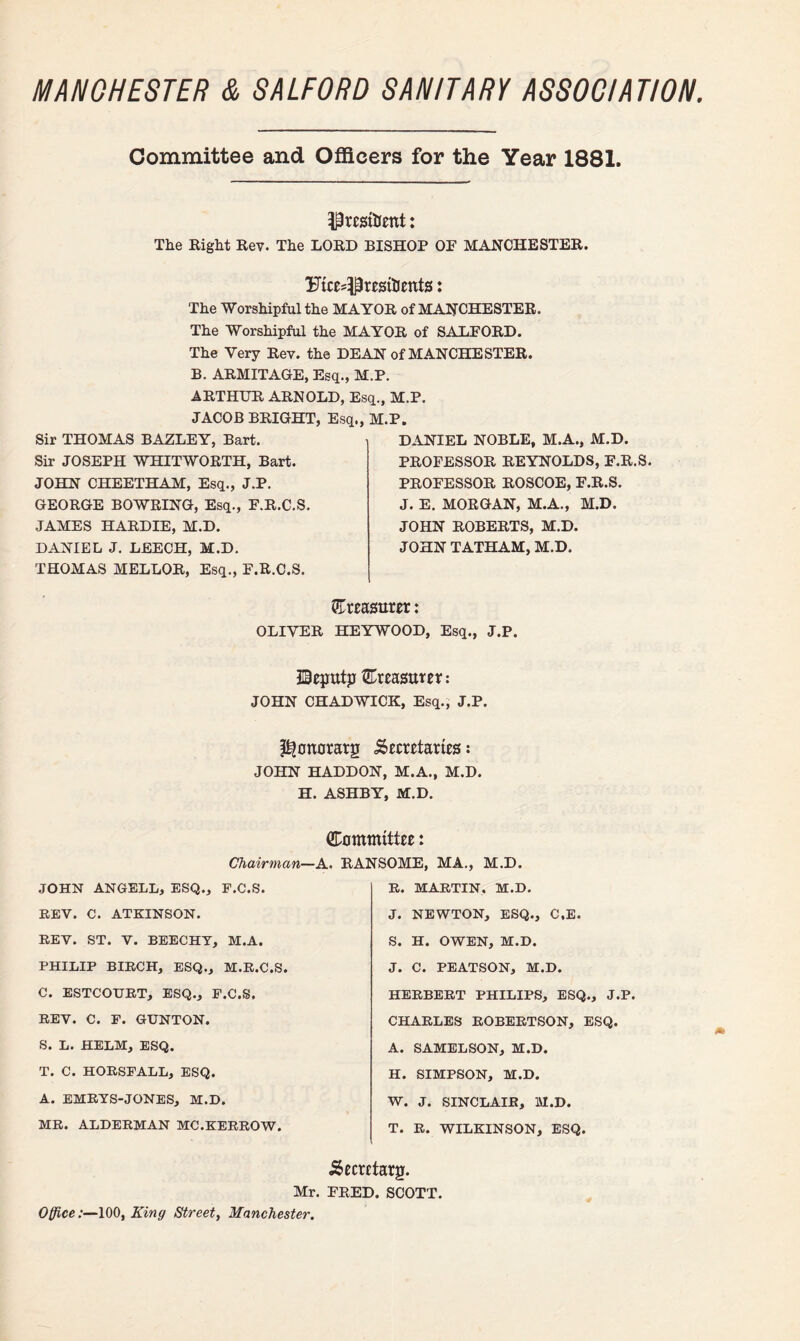 MANCHESTER & SALFORD SANITARY ASSOCIATION.

Committee and Officers for the Year 1881.

President:
The Right Rev. The LORD BISHOP OF MANCHESTER.

Vice-Presidents:
The Worshipful the MAYOR of MANCHESTER.
The Worshipful the MAYOR of SALFORD.
The Very Rev. the DEAN of MANCHESTER.
B. ARMITAGE, Esq., M.P.
ARTHUR ARNOLD, Esq., M.P.
JACOB BRIGHT, Esq., M.P.

Sir THOMAS BAZLEY, Bart.
Sir JOSEPH WHITWORTH, Bart.
JOHN CHEETHAM, Esq., J.P.
GEORGE BOWRING, Esq., F.R.C.S.
JAMES HARDIE, M.D.
DANIEL J. LEECH, M.D.
THOMAS MELLOR, Esq., F.R.C.S.

DANIEL NOBLE, M.A., M.D.
PROFESSOR REYNOLDS, F.R.S.
PROFESSOR ROSCOE, F.R.S.
J. E. MORGAN, M.A., M.D.
JOHN ROBERTS, M.D.
JOHN TATHAM, M.D.

Treasurer:
OLIVER HEYWOOD, Esq., J.P.

Deputy Treasurer:
JOHN CHADWICK, Esq., J.P.

Honorary Secretaries:
JOHN HADDON, M.A., M.D.
H. ASHBY, M.D.

Committee:
Chairman—A. RANSOME, MA., M.D.

JOHN ANGELL, ESQ., F.C.S.
REV. C. ATKINSON.
REV. ST. V. BEECHY, M.A.
PHILIP BIRCH, ESQ., M.R.C.S.
C. ESTCOURT, ESQ., F.C.S.
REV. C. F. GUNTON.
S. L. HELM, ESQ.
T. C. HORSFALL, ESQ.
A. EMRYS-JONES, M.D.
MR. ALDERMAN MC.KERROW.

R. MARTIN, M.D.
J. NEWTON, ESQ., C.E.
S. H. OWEN, M.D.
J. C. PEATSON, M.D.
HERBERT PHILIPS, ESQ., J.P.
CHARLES ROBERTSON, ESQ.
A. SAMELSON, M.D.
H. SIMPSON, M.D.
W. J. SINCLAIR, M.D.
T. R. WILKINSON, ESQ.

Secretary.
Mr. FRED. SCOTT.
Office:—100, King Street, Manchester.